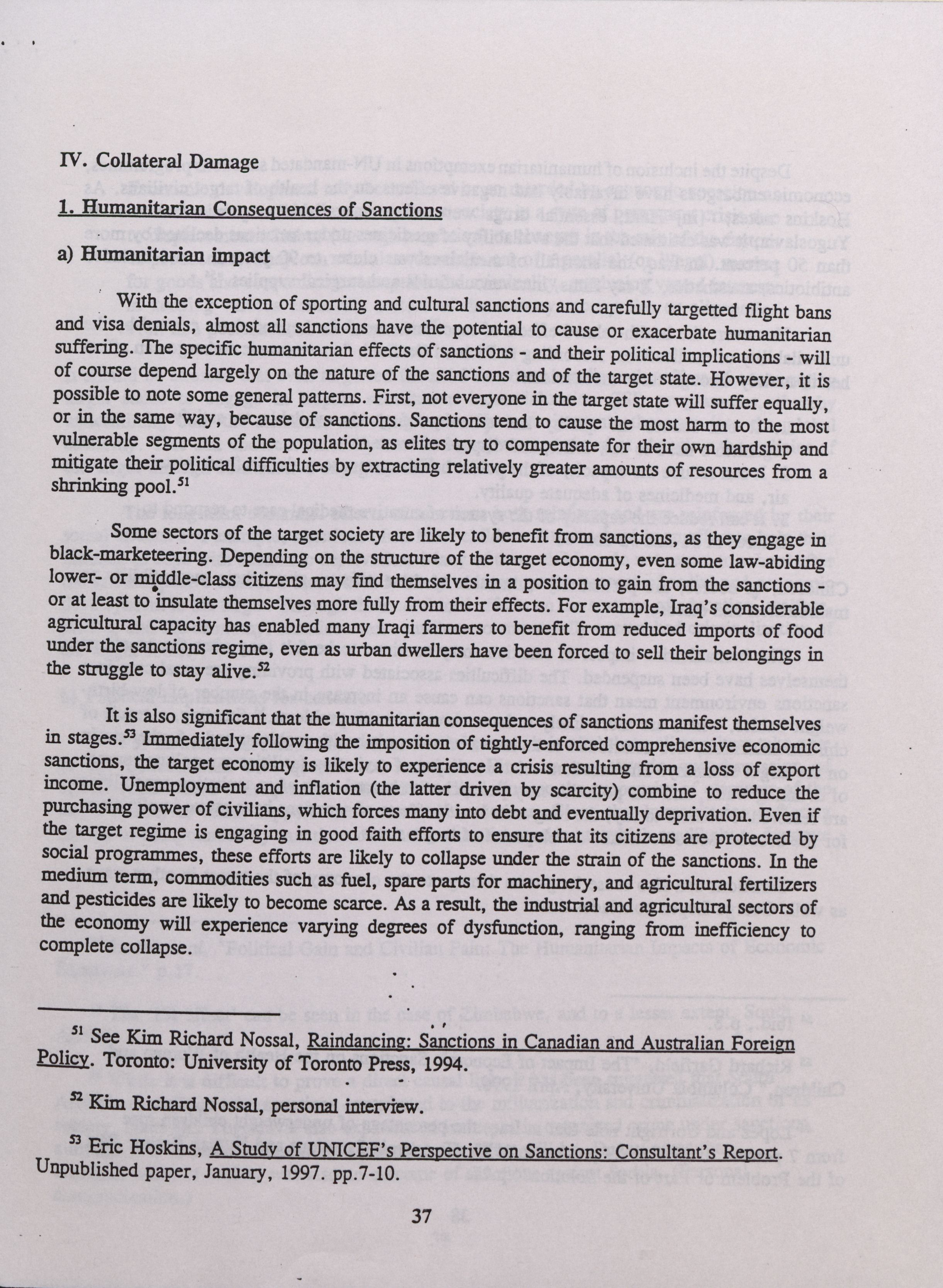 IV. Collateral Damage

1. Humanitarian Consequences of Sanctions

a) Humanitarian impact

With the exception of sporting and cultural sanctions and carefully targetted flight bans and visa denials, almost all sanctions have the potential to cause or exacerbate humanitarian suffering. The specific humanitarian effects of sanctions - and their political implications - will of course depend largely on the nature of the sanctions and of the target state. However, it is possible to note some general patterns. First, not everyone in the target state will suffer equally, or in the same way, because of sanctions. Sanctions tend to cause the most harm to the most vulnerable segments of the population, as elites try to compensate for their own hardship and mitigate their political difficulties by extracting relatively greater amounts of resources from a shrinking pool.$^{51}$

Some sectors of the target society are likely to benefit from sanctions, as they engage in black-marketeering. Depending on the structure of the target economy, even some law-abiding lower- or middle-class citizens may find themselves in a position to gain from the sanctions - or at least to insulate themselves more fully from their effects. For example, Iraq's considerable agricultural capacity has enabled many Iraqi farmers to benefit from reduced imports of food under the sanctions regime, even as urban dwellers have been forced to sell their belongings in the struggle to stay alive.$^{52}$

It is also significant that the humanitarian consequences of sanctions manifest themselves in stages.$^{53}$ Immediately following the imposition of tightly-enforced comprehensive economic sanctions, the target economy is likely to experience a crisis resulting from a loss of export income. Unemployment and inflation (the latter driven by scarcity) combine to reduce the purchasing power of civilians, which forces many into debt and eventually deprivation. Even if the target regime is engaging in good faith efforts to ensure that its citizens are protected by social programmes, these efforts are likely to collapse under the strain of the sanctions. In the medium term, commodities such as fuel, spare parts for machinery, and agricultural fertilizers and pesticides are likely to become scarce. As a result, the industrial and agricultural sectors of the economy will experience varying degrees of dysfunction, ranging from inefficiency to complete collapse.

$^{51}$ See Kim Richard Nossal, Raindancing: Sanctions in Canadian and Australian Foreign Policy. Toronto: University of Toronto Press, 1994.

$^{52}$ Kim Richard Nossal, personal interview.

$^{53}$ Eric Hoskins, A Study of UNICEF's Perspective on Sanctions: Consultant's Report. Unpublished paper, January, 1997. pp.7-10.

37